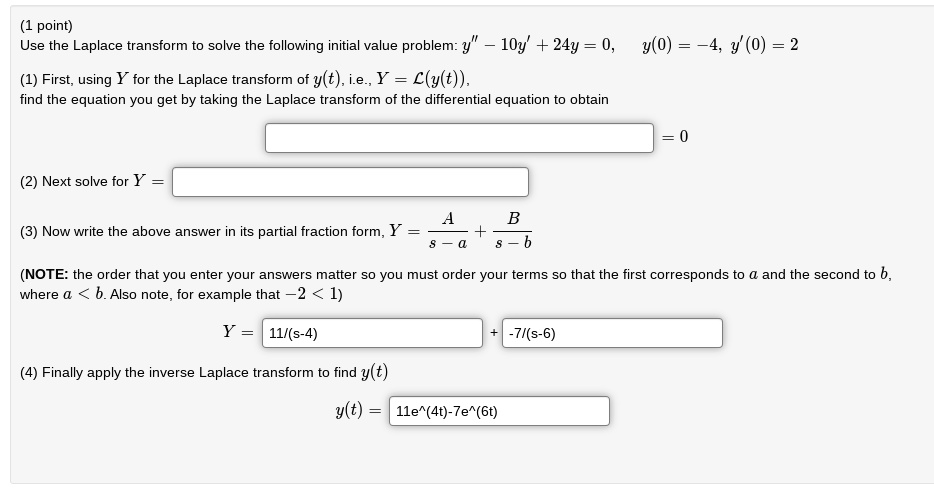 (1 point)
Use the Laplace transform to solve the following initial value problem: $y'' - 10y' + 24y = 0, \quad y(0) = -4, \ y'(0) = 2$

(1) First, using $Y$ for the Laplace transform of $y(t)$, i.e., $Y = \mathcal{L}(y(t))$, find the equation you get by taking the Laplace transform of the differential equation to obtain

$= 0$

(2) Next solve for $Y =$

(3) Now write the above answer in its partial fraction form, $Y = \frac{A}{s-a} + \frac{B}{s-b}$

(**NOTE:** the order that you enter your answers matter so you must order your terms so that the first corresponds to $a$ and the second to $b$, where $a < b$. Also note, for example that $-2 < 1$)

$Y =$ 11/(s-4) + -7/(s-6)

(4) Finally apply the inverse Laplace transform to find $y(t)$

$y(t) =$ 11e^(4t)-7e^(6t)